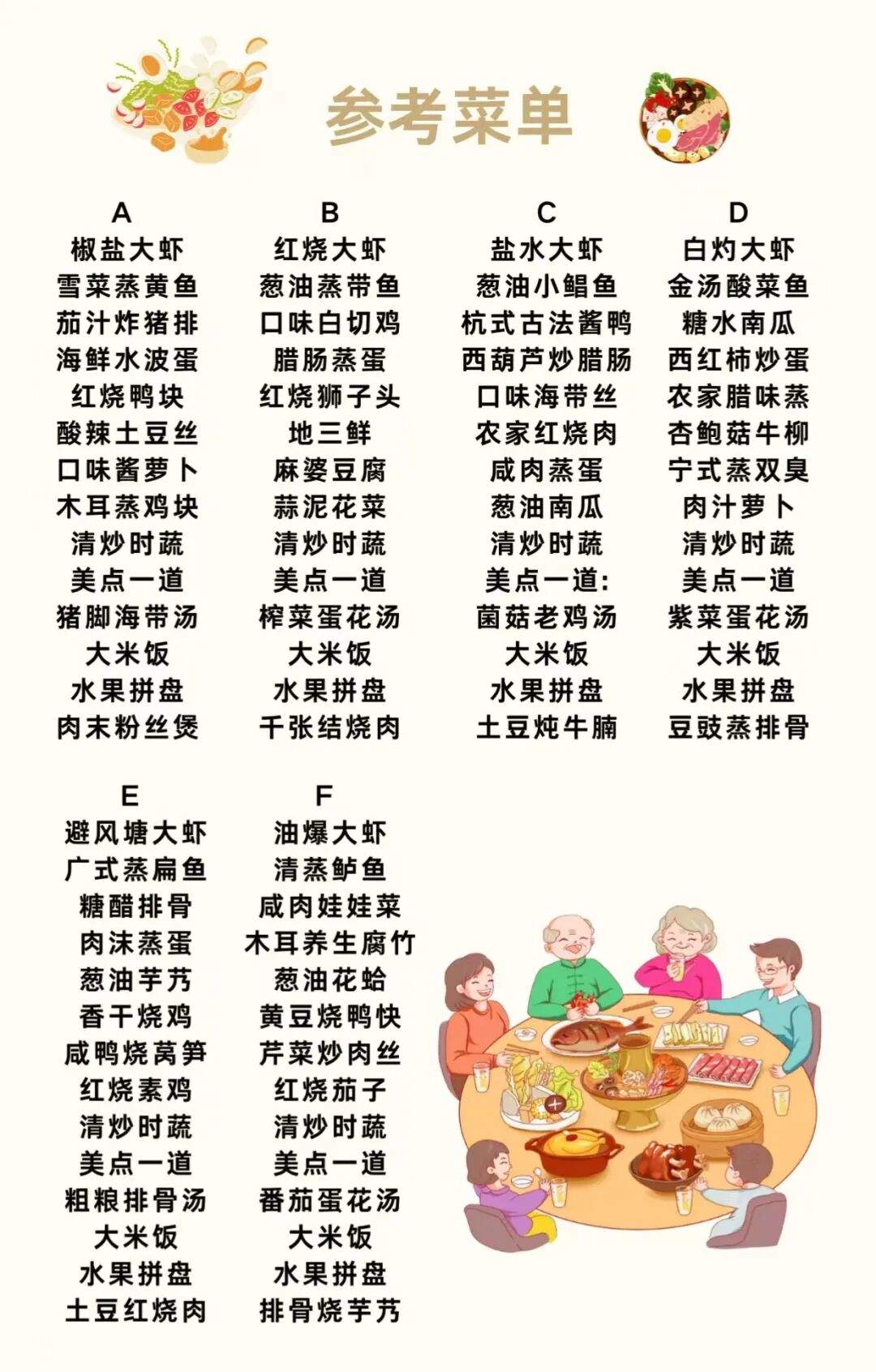 参考菜单

A
椒盐大虾
雪菜蒸黄鱼
茄汁炸猪排
海鲜水波蛋
红烧鸭块
酸辣土豆丝
口味酱萝卜
木耳蒸鸡块
清炒时蔬
美点一道
猪脚海带汤
大米饭
水果拼盘
肉末粉丝煲

B
红烧大虾
葱油蒸带鱼
口味白切鸡
腊肠蒸蛋
红烧狮子头
地三鲜
麻婆豆腐
蒜泥花菜
清炒时蔬
美点一道
榨菜蛋花汤
大米饭
水果拼盘
千张结烧肉

C
盐水大虾
葱油小鲳鱼
杭式古法酱鸭
西葫芦炒腊肠
口味海带丝
农家红烧肉
咸肉蒸蛋
葱油南瓜
清炒时蔬
美点一道:
菌菇老鸡汤
大米饭
水果拼盘
土豆炖牛腩

D
白灼大虾
金汤酸菜鱼
糖水南瓜
西红柿炒蛋
农家腊味蒸
杏鲍菇牛柳
宁式蒸双臭
肉汁萝卜
清炒时蔬
美点一道
紫菜蛋花汤
大米饭
水果拼盘
豆豉蒸排骨

E
避风塘大虾
广式蒸扁鱼
糖醋排骨
肉沫蒸蛋
葱油芋艿
香干烧鸡
咸鸭烧莴笋
红烧素鸡
清炒时蔬
美点一道
粗粮排骨汤
大米饭
水果拼盘
土豆红烧肉

F
油爆大虾
清蒸鲈鱼
咸肉娃娃菜
木耳养生腐竹
葱油花蛤
黄豆烧鸭快
芹菜炒肉丝
红烧茄子
清炒时蔬
美点一道
番茄蛋花汤
大米饭
水果拼盘
排骨烧芋艿